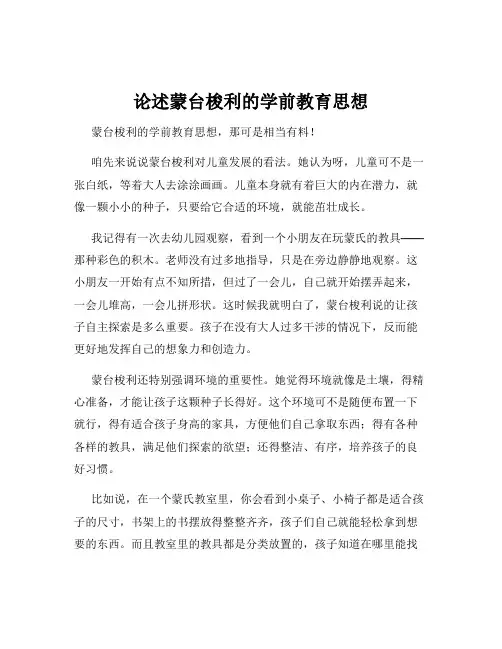 论述蒙台梭利的学前教育思想

蒙台梭利的学前教育思想，那可是相当有料！

咱先来说说蒙台梭利对儿童发展的看法。她认为呀，儿童可不是一张白纸，等着大人去涂涂画画。儿童本身就有着巨大的内在潜力，就像一颗小小的种子，只要给它合适的环境，就能茁壮成长。

我记得有一次去幼儿园观察，看到一个小朋友在玩蒙氏的教具——那种彩色的积木。老师没有过多地指导，只是在旁边静静地观察。这小朋友一开始有点不知所措，但过了一会儿，自己就开始摆弄起来，一会儿堆高，一会儿拼形状。这时候我就明白了，蒙台梭利说的让孩子自主探索是多么重要。孩子在没有大人过多干涉的情况下，反而能更好地发挥自己的想象力和创造力。

蒙台梭利还特别强调环境的重要性。她觉得环境就像是土壤，得精心准备，才能让孩子这颗种子长得好。这个环境可不是随便布置一下就行，得有适合孩子身高的家具，方便他们自己拿取东西；得有各种各样的教具，满足他们探索的欲望；还得整洁、有序，培养孩子的良好习惯。

比如说，在一个蒙氏教室里，你会看到小桌子、小椅子都是适合孩子的尺寸，书架上的书摆放得整整齐齐，孩子们自己就能轻松拿到想要的东西。而且教室里的教具都是分类放置的，孩子知道在哪里能找